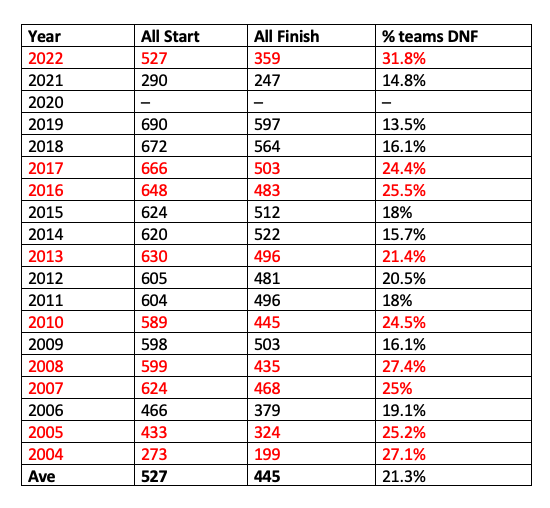 | Year | All Start | All Finish | % teams DNF |
|---|---|---|---|
| 2022 | 527 | 359 | 31.8% |
| 2021 | 290 | 247 | 14.8% |
| 2020 | – | – | – |
| 2019 | 690 | 597 | 13.5% |
| 2018 | 672 | 564 | 16.1% |
| 2017 | 666 | 503 | 24.4% |
| 2016 | 648 | 483 | 25.5% |
| 2015 | 624 | 512 | 18% |
| 2014 | 620 | 522 | 15.7% |
| 2013 | 630 | 496 | 21.4% |
| 2012 | 605 | 481 | 20.5% |
| 2011 | 604 | 496 | 18% |
| 2010 | 589 | 445 | 24.5% |
| 2009 | 598 | 503 | 16.1% |
| 2008 | 599 | 435 | 27.4% |
| 2007 | 624 | 468 | 25% |
| 2006 | 466 | 379 | 19.1% |
| 2005 | 433 | 324 | 25.2% |
| 2004 | 273 | 199 | 27.1% |
| Ave | 527 | 445 | 21.3% |